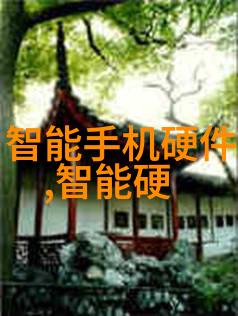 智能手机硬件,智能硬